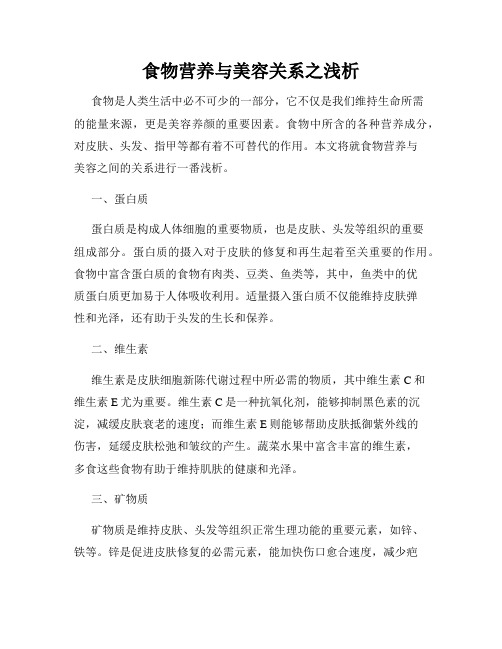 食物营养与美容关系之浅析

食物是人类生活中必不可少的一部分，它不仅是我们维持生命所需的能量来源，更是美容养颜的重要因素。食物中所含的各种营养成分，对皮肤、头发、指甲等都有着不可替代的作用。本文将就食物营养与美容之间的关系进行一番浅析。

一、蛋白质

蛋白质是构成人体细胞的重要物质，也是皮肤、头发等组织的重要组成部分。蛋白质的摄入对于皮肤的修复和再生起着至关重要的作用。食物中富含蛋白质的食物有肉类、豆类、鱼类等，其中，鱼类中的优质蛋白质更加易于人体吸收利用。适量摄入蛋白质不仅能维持皮肤弹性和光泽，还有助于头发的生长和保养。

二、维生素

维生素是皮肤细胞新陈代谢过程中所必需的物质，其中维生素 C 和维生素 E 尤为重要。维生素 C 是一种抗氧化剂，能够抑制黑色素的沉淀，减缓皮肤衰老的速度；而维生素 E 则能够帮助皮肤抵御紫外线的伤害，延缓皮肤松弛和皱纹的产生。蔬菜水果中富含丰富的维生素，多食这些食物有助于维持肌肤的健康和光泽。

三、矿物质

矿物质是维持皮肤、头发等组织正常生理功能的重要元素，如锌、铁等。锌是促进皮肤修复的必需元素，能加快伤口愈合速度，减少疤